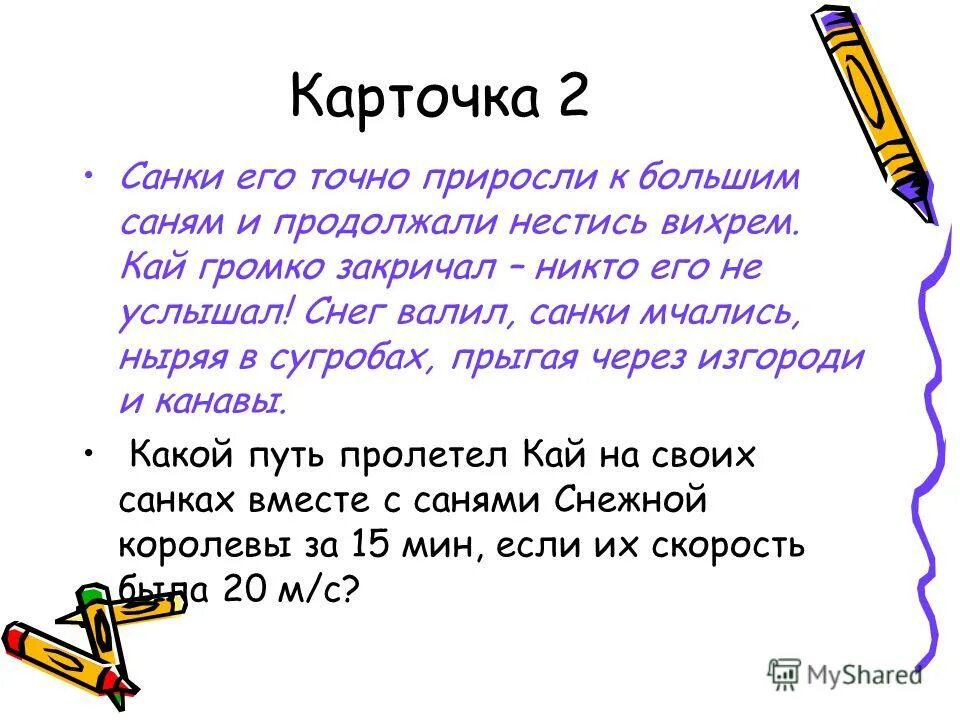 Карточка 2

• Санки его точно приросли к большим саням и продолжали нестись вихрем. Кай громко закричал – никто его не услышал! Снег валил, санки мчались, ныряя в сугробах, прыгая через изгороди и канавы.

• Какой путь пролетел Кай на своих санках вместе с санями Снежной королевы за 15 мин, если их скорость была 20 м/с?

MyShared